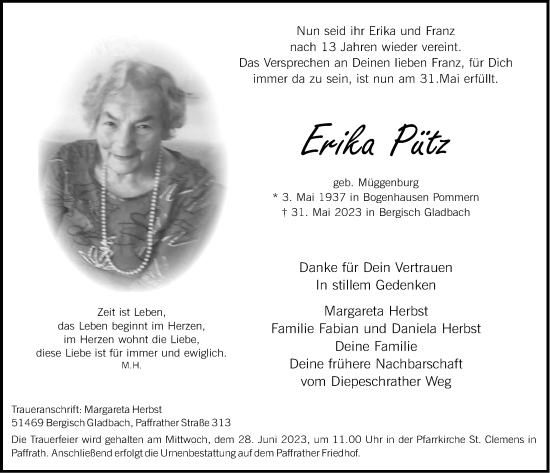 Nun seid ihr Erika und Franz
nach 13 Jahren wieder vereint.
Das Versprechen an Deinen lieben Franz, für Dich immer da zu sein, ist nun am 31.Mai erfüllt.

Erika Pütz

geb. Müggenburg
* 3. Mai 1937 in Bogenhausen Pommern
† 31. Mai 2023 in Bergisch Gladbach

Danke für Dein Vertrauen
In stillem Gedenken

Margareta Herbst
Familie Fabian und Daniela Herbst
Deine Familie
Deine frühere Nachbarschaft
vom Diepeschrather Weg

Zeit ist Leben,
das Leben beginnt im Herzen,
im Herzen wohnt die Liebe,
diese Liebe ist für immer und ewiglich.
M.H.

Traueranschrift: Margareta Herbst
51469 Bergisch Gladbach, Paffrather Straße 313

Die Trauerfeier wird gehalten am Mittwoch, dem 28. Juni 2023, um 11.00 Uhr in der Pfarrkirche St. Clemens in Paffrath. Anschließend erfolgt die Urnenbestattung auf dem Paffrather Friedhof.